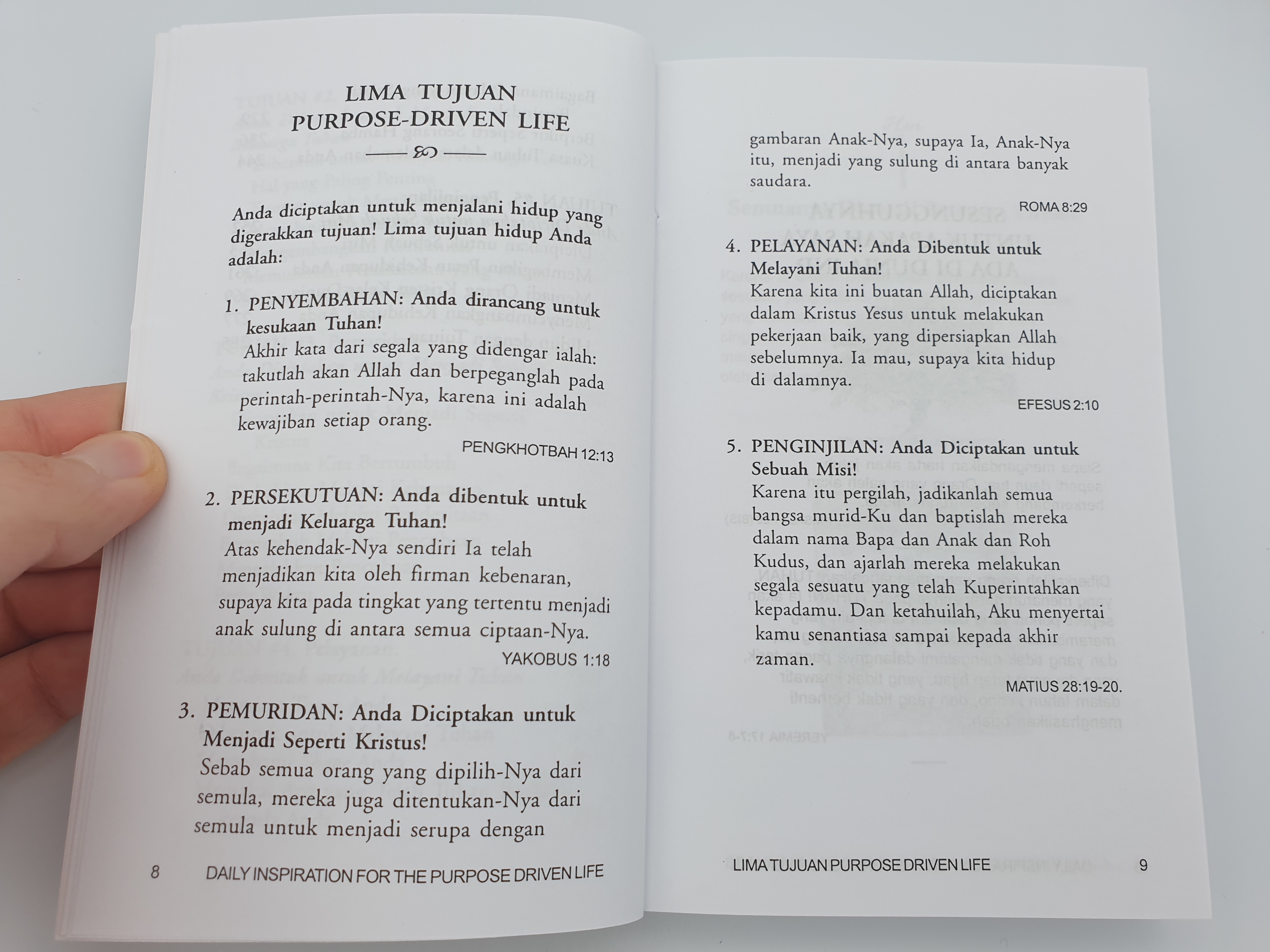 LIMA TUJUAN PURPOSE-DRIVEN LIFE

Anda diciptakan untuk menjalani hidup yang digerakkan tujuan! Lima tujuan hidup Anda adalah:

1. PENYEMBAHAN: Anda dirancang untuk kesukaan Tuhan!
Akhir kata dari segala yang didengar ialah: takutlah akan Allah dan berpeganglah pada perintah-perintah-Nya, karena ini adalah kewajiban setiap orang.

PENGKHOTBAH 12:13

2. PERSEKUTUAN: Anda dibentuk untuk menjadi Keluarga Tuhan!
Atas kehendak-Nya sendiri Ia telah menjadikan kita oleh firman kebenaran, supaya kita pada tingkat yang tertentu menjadi anak sulung di antara semua ciptaan-Nya.

YAKOBUS 1:18

3. PEMURIDAN: Anda Diciptakan untuk Menjadi Seperti Kristus!
Sebab semua orang yang dipilih-Nya dari semula, mereka juga ditentukan-Nya dari semula untuk menjadi serupa dengan

8 DAILY INSPIRATION FOR THE PURPOSE DRIVEN LIFE

gambaran Anak-Nya, supaya Ia, Anak-Nya itu, menjadi yang sulung di antara banyak saudara.

ROMA 8:29

4. PELAYANAN: Anda Dibentuk untuk Melayani Tuhan!
Karena kita ini buatan Allah, diciptakan dalam Kristus Yesus untuk melakukan pekerjaan baik, yang dipersiapkan Allah sebelumnya. Ia mau, supaya kita hidup di dalamnya.

EFESUS 2:10

5. PENGINJILAN: Anda Diciptakan untuk Sebuah Misi!
Karena itu pergilah, jadikanlah semua bangsa murid-Ku dan baptislah mereka dalam nama Bapa dan Anak dan Roh Kudus, dan ajarlah mereka melakukan segala sesuatu yang telah Kuperintahkan kepadamu. Dan ketahuilah, Aku menyertai kamu senantiasa sampai kepada akhir zaman.

MATIUS 28:19-20.

LIMA TUJUAN PURPOSE DRIVEN LIFE 9